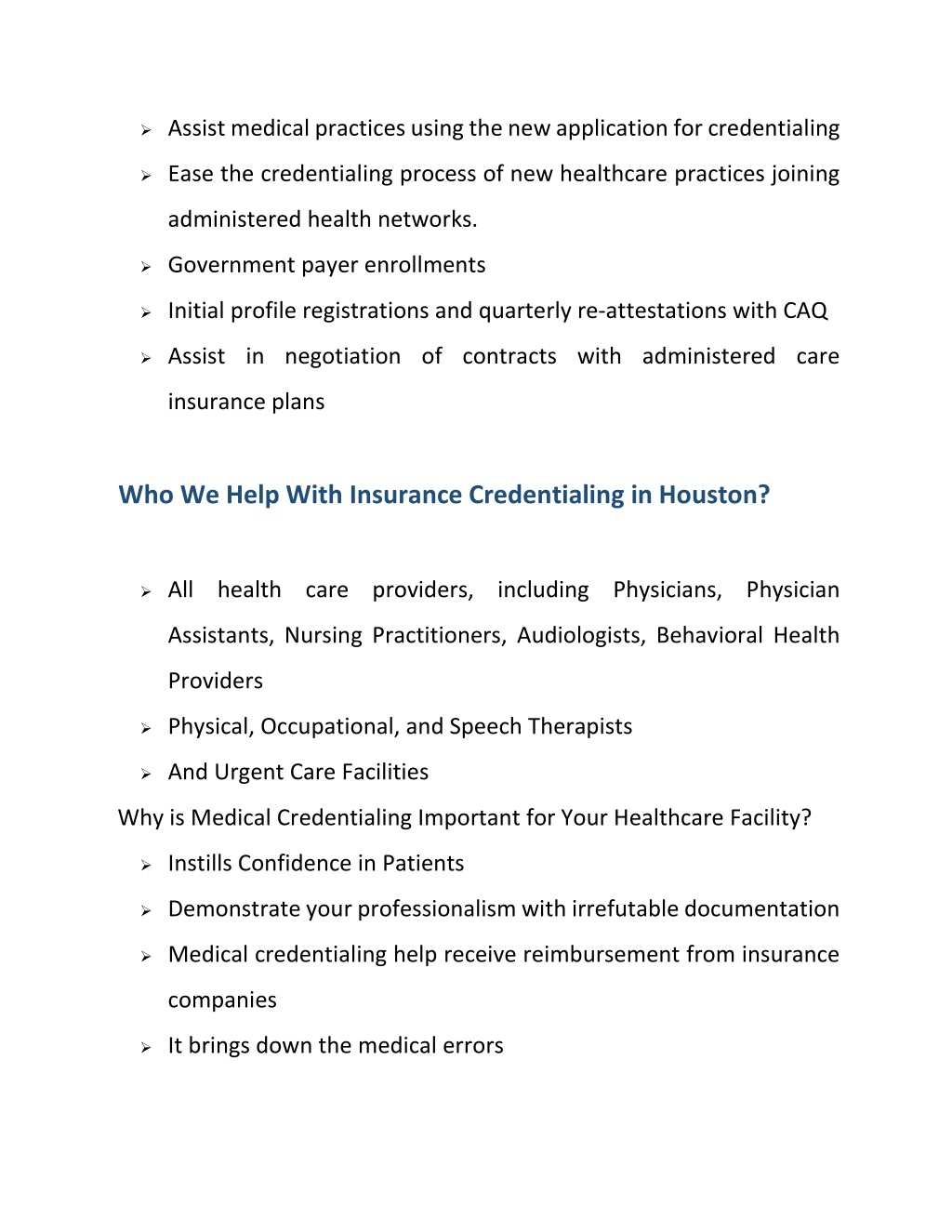 ➢ Assist medical practices using the new application for credentialing
➢ Ease the credentialing process of new healthcare practices joining administered health networks.
➢ Government payer enrollments
➢ Initial profile registrations and quarterly re-attestations with CAQ
➢ Assist in negotiation of contracts with administered care insurance plans

Who We Help With Insurance Credentialing in Houston?

➢ All health care providers, including Physicians, Physician Assistants, Nursing Practitioners, Audiologists, Behavioral Health Providers
➢ Physical, Occupational, and Speech Therapists
➢ And Urgent Care Facilities

Why is Medical Credentialing Important for Your Healthcare Facility?
➢ Instills Confidence in Patients
➢ Demonstrate your professionalism with irrefutable documentation
➢ Medical credentialing help receive reimbursement from insurance companies
➢ It brings down the medical errors